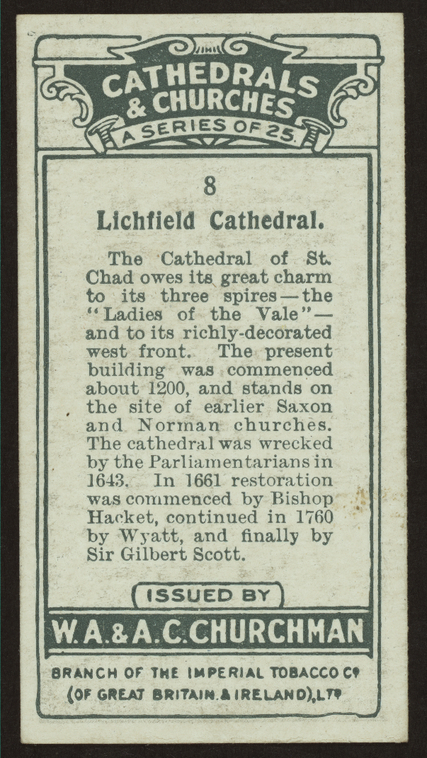 CATHEDRALS & CHURCHES
A SERIES OF 25.

8

Lichfield Cathedral.

The Cathedral of St. Chad owes its great charm to its three spires—the "Ladies of the Vale"—and to its richly-decorated west front. The present building was commenced about 1200, and stands on the site of earlier Saxon and Norman churches. The cathedral was wrecked by the Parliamentarians in 1643. In 1661 restoration was commenced by Bishop Hacket, continued in 1760 by Wyatt, and finally by Sir Gilbert Scott.

ISSUED BY
W. A. & A. C. CHURCHMAN
BRANCH OF THE IMPERIAL TOBACCO Co
(OF GREAT BRITAIN & IRELAND), LTD